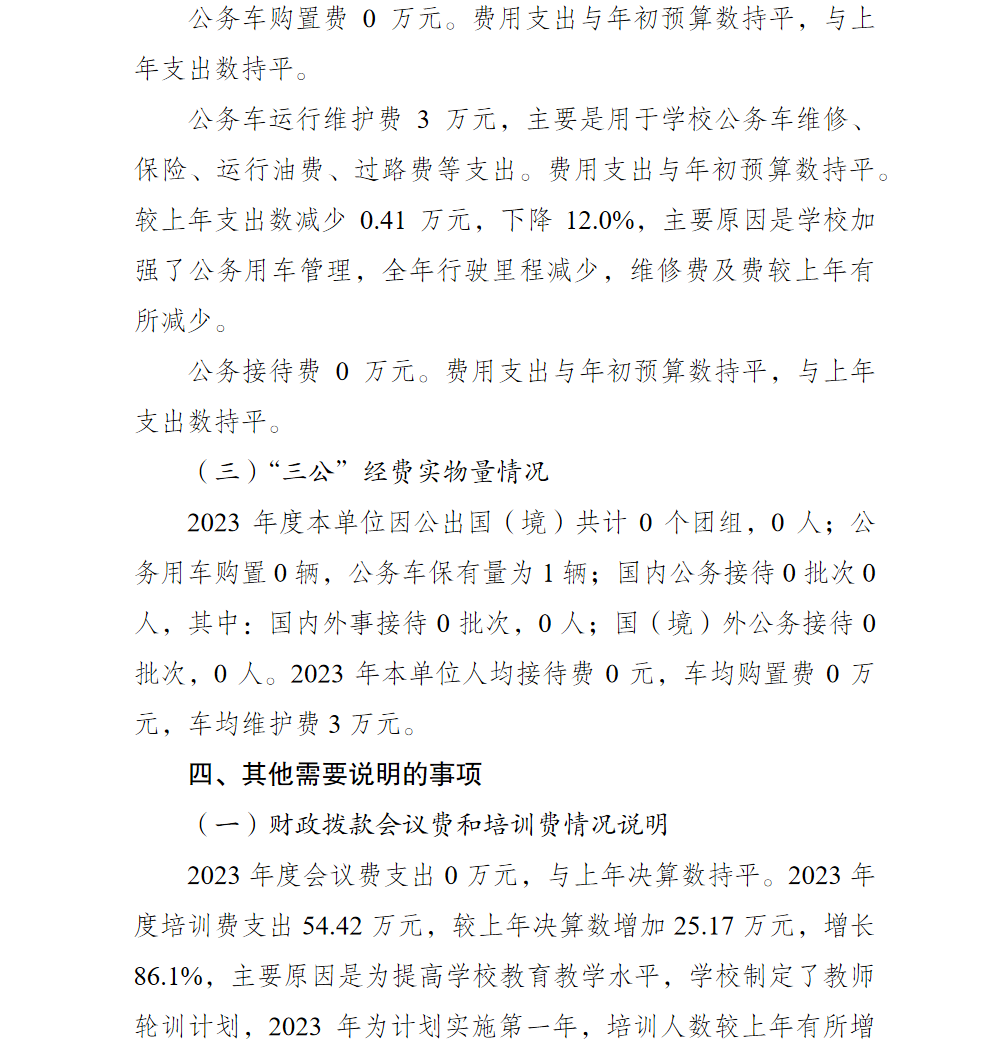 公务车购置费 0 万元。费用支出与年初预算数持平，与上年支出数持平。

公务车运行维护费 3 万元，主要是用于学校公务车维修、保险、运行油费、过路费等支出。费用支出与年初预算数持平。较上年支出数减少 0.41 万元，下降 12.0%，主要原因是学校加强了公务用车管理，全年行驶里程减少，维修费及费较上年有所减少。

公务接待费 0 万元。费用支出与年初预算数持平，与上年支出数持平。

（三）“三公”经费实物量情况

2023 年度本单位因公出国（境）共计 0 个团组，0 人；公务用车购置 0 辆，公务车保有量为 1 辆；国内公务接待 0 批次 0 人，其中：国内外事接待 0 批次，0 人；国（境）外公务接待 0 批次，0 人。2023 年本单位人均接待费 0 元，车均购置费 0 万元，车均维护费 3 万元。

四、其他需要说明的事项

（一）财政拨款会议费和培训费情况说明

2023 年度会议费支出 0 万元，与上年决算数持平。2023 年度培训费支出 54.42 万元，较上年决算数增加 25.17 万元，增长 86.1%，主要原因是为提高学校教育教学水平，学校制定了教师轮训计划，2023 年为计划实施第一年，培训人数较上年有所增